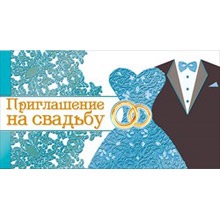 Приглашение
на свадьбу